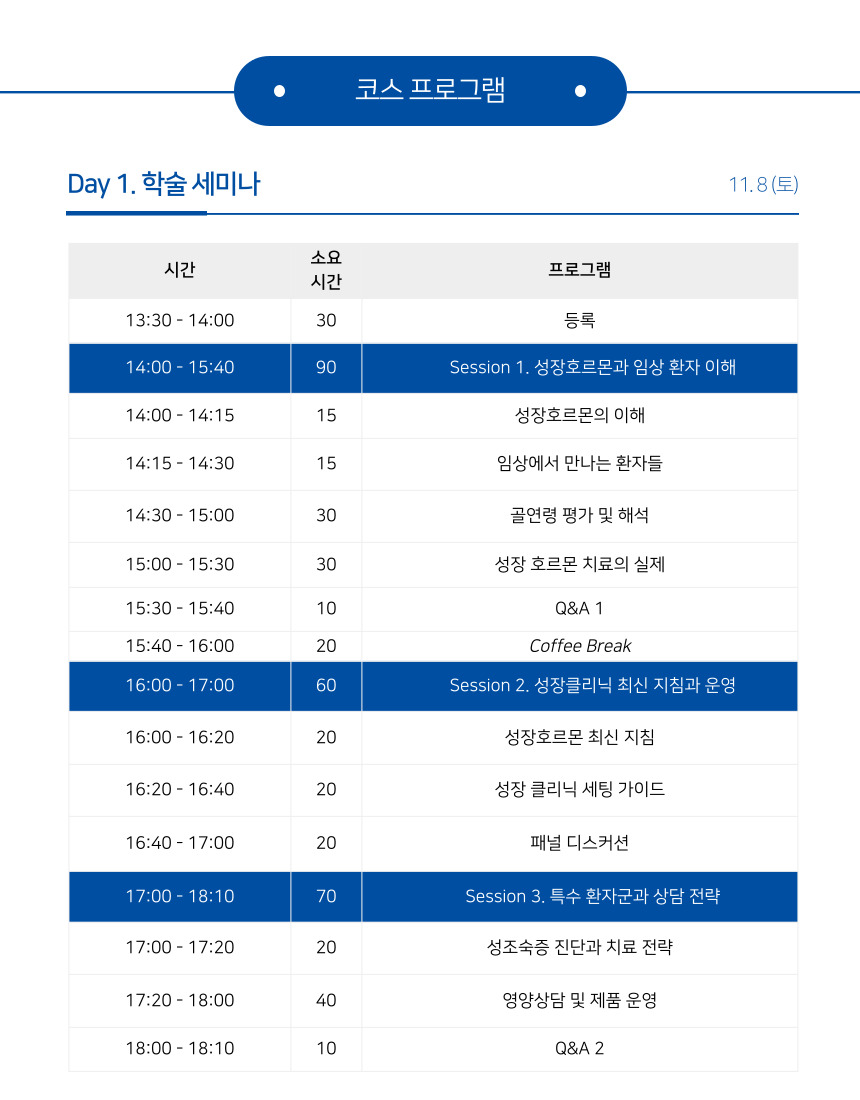 코스 프로그램

Day 1. 학술 세미나

11. 8 (토)

| 시간 | 소요 시간 | 프로그램 |
|---|---|---|
| 13:30 - 14:00 | 30 | 등록 |
| 14:00 - 15:40 | 90 | Session 1. 성장호르몬과 임상 환자 이해 |
| 14:00 - 14:15 | 15 | 성장호르몬의 이해 |
| 14:15 - 14:30 | 15 | 임상에서 만나는 환자들 |
| 14:30 - 15:00 | 30 | 골연령 평가 및 해석 |
| 15:00 - 15:30 | 30 | 성장 호르몬 치료의 실제 |
| 15:30 - 15:40 | 10 | Q&A 1 |
| 15:40 - 16:00 | 20 | Coffee Break |
| 16:00 - 17:00 | 60 | Session 2. 성장클리닉 최신 지침과 운영 |
| 16:00 - 16:20 | 20 | 성장호르몬 최신 지침 |
| 16:20 - 16:40 | 20 | 성장 클리닉 세팅 가이드 |
| 16:40 - 17:00 | 20 | 패널 디스커션 |
| 17:00 - 18:10 | 70 | Session 3. 특수 환자군과 상담 전략 |
| 17:00 - 17:20 | 20 | 성조숙증 진단과 치료 전략 |
| 17:20 - 18:00 | 40 | 영양상담 및 제품 운영 |
| 18:00 - 18:10 | 10 | Q&A 2 |